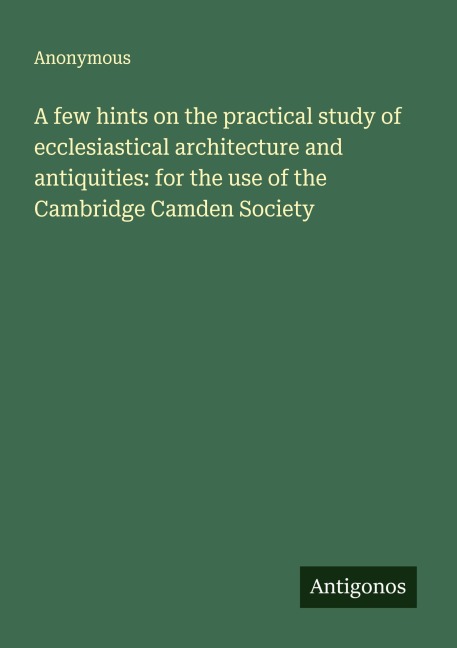 Anonymous

A few hints on the practical study of ecclesiastical architecture and antiquities: for the use of the Cambridge Camden Society

Antigonos